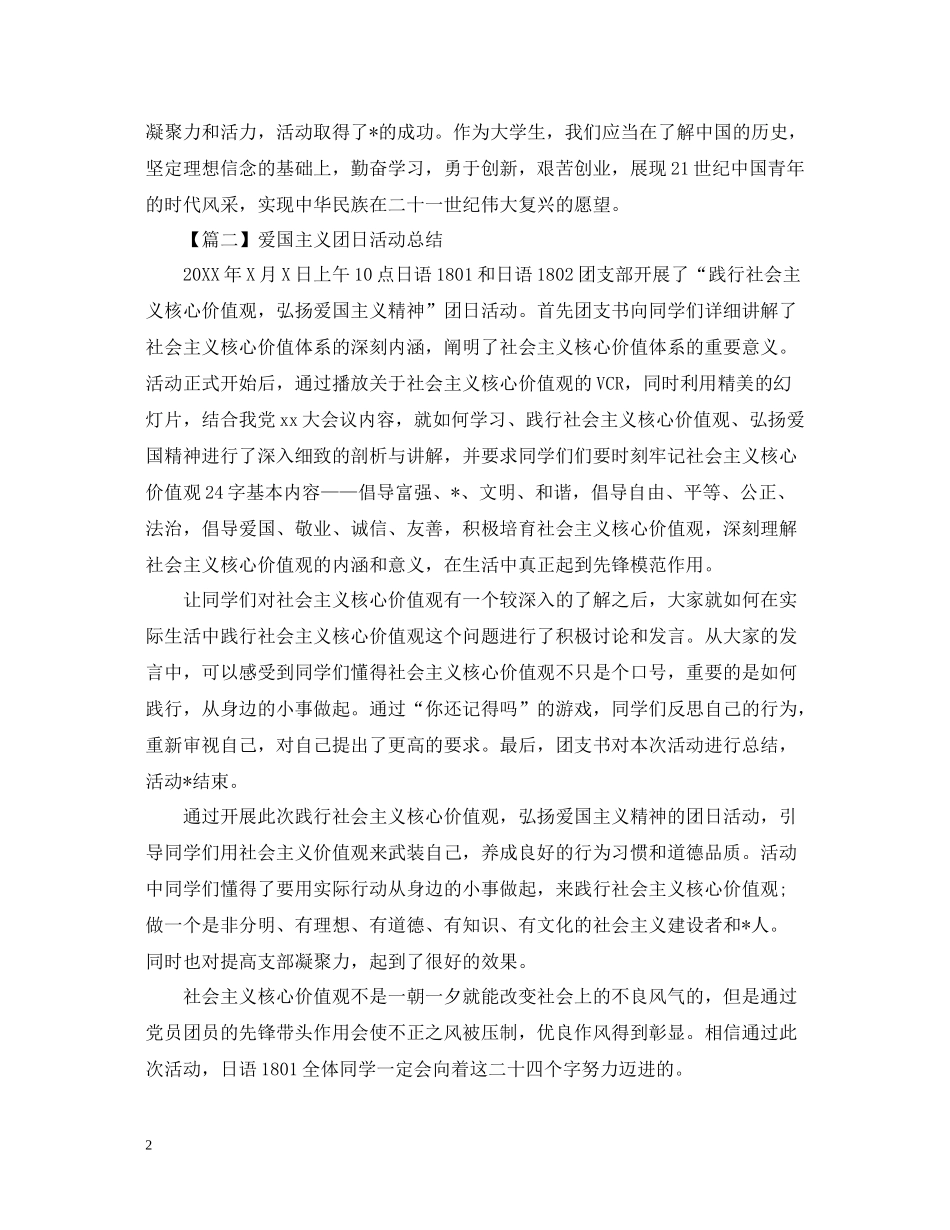 凝聚力和活力，活动取得了*的成功。作为大学生，我们应当在了解中国的历史，坚定理想信念的基础上，勤奋学习，勇于创新，艰苦创业，展现21世纪中国青年的时代风采，实现中华民族在二十一世纪伟大复兴的愿望。

【篇二】爱国主义团日活动总结

20XX年X月X日上午10点日语1801和日语1802团支部开展了“践行社会主义核心价值观，弘扬爱国主义精神”团日活动。首先团支书向同学们详细讲解了社会主义核心价值体系的深刻内涵，阐明了社会主义核心价值体系的重要意义。活动正式开始后，通过播放关于社会主义核心价值观的VCR，同时利用精美的幻灯片，结合我党xx大会议内容，就如何学习、践行社会主义核心价值观、弘扬爱国精神进行了深入细致的剖析与讲解，并要求同学们要时刻牢记社会主义核心价值观24字基本内容——倡导富强、*、文明、和谐，倡导自由、平等、公正、法治，倡导爱国、敬业、诚信、友善，积极培育社会主义核心价值观，深刻理解社会主义核心价值观的内涵和意义，在生活中真正起到先锋模范作用。

让同学们对社会主义核心价值观有一个较深入的了解之后，大家就如何在实际生活中践行社会主义核心价值观这个问题进行了积极讨论和发言。从大家的发言中，可以感受到同学们懂得社会主义核心价值观不只是个口号，重要的是如何践行，从身边的小事做起。通过“你还记得吗”的游戏，同学们反思自己的行为，重新审视自己，对自己提出了更高的要求。最后，团支书对本次活动进行总结，活动*结束。

通过开展此次践行社会主义核心价值观，弘扬爱国主义精神的团日活动，引导同学们用社会主义价值观来武装自己，养成良好的行为习惯和道德品质。活动中同学们懂得了要用实际行动从身边的小事做起，来践行社会主义核心价值观；做一个是非分明、有理想、有道德、有知识、有文化的社会主义建设者和*人。同时也对提高支部凝聚力，起到了很好的效果。

社会主义核心价值观不是一朝一夕就能改变社会上的不良风气的，但是通过党员团员的先锋带头作用会使不正之风被压制，优良作风得到彰显。相信通过此次活动，日语1801全体同学一定会向着这二十四个字努力迈进的。

2